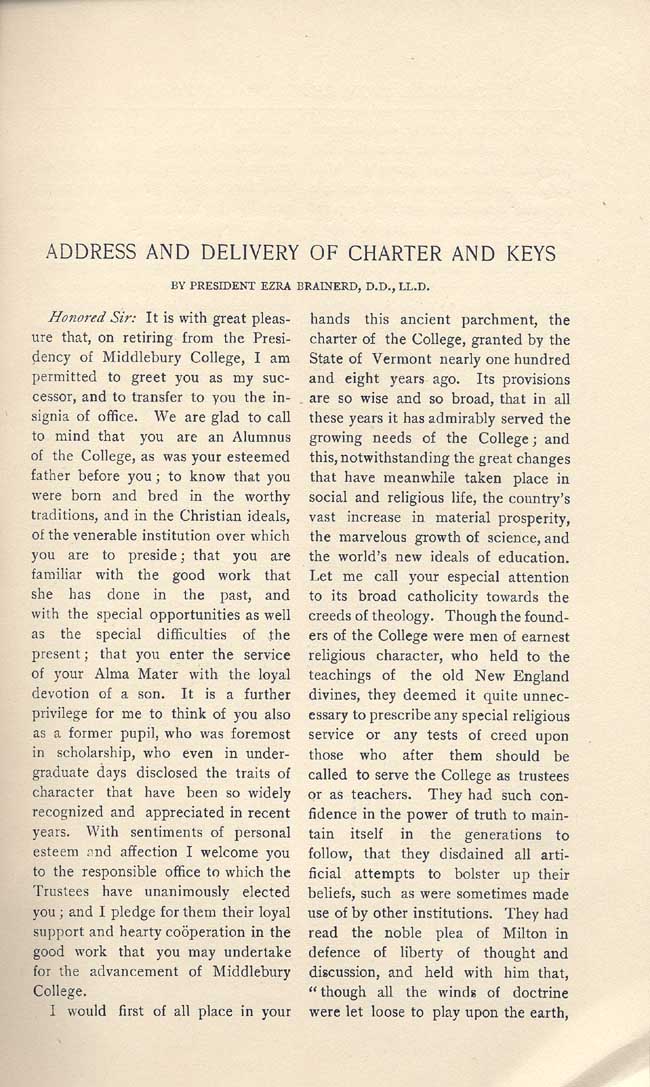 ADDRESS AND DELIVERY OF CHARTER AND KEYS

BY PRESIDENT EZRA BRAINERD, D.D., LL.D.

Honored Sir: It is with great pleasure that, on retiring from the Presidency of Middlebury College, I am permitted to greet you as my successor, and to transfer to you the insignia of office. We are glad to call to mind that you are an Alumnus of the College, as was your esteemed father before you; to know that you were born and bred in the worthy traditions, and in the Christian ideals, of the venerable institution over which you are to preside; that you are familiar with the good work that she has done in the past, and with the special opportunities as well as the special difficulties of the present; that you enter the service of your Alma Mater with the loyal devotion of a son. It is a further privilege for me to think of you also as a former pupil, who was foremost in scholarship, who even in undergraduate days disclosed the traits of character that have been so widely recognized and appreciated in recent years. With sentiments of personal esteem and affection I welcome you to the responsible office to which the Trustees have unanimously elected you; and I pledge for them their loyal support and hearty coöperation in the good work that you may undertake for the advancement of Middlebury College.

I would first of all place in your hands this ancient parchment, the charter of the College, granted by the State of Vermont nearly one hundred and eight years ago. Its provisions are so wise and so broad, that in all these years it has admirably served the growing needs of the College; and this, notwithstanding the great changes that have meanwhile taken place in social and religious life, the country's vast increase in material prosperity, the marvelous growth of science, and the world's new ideals of education. Let me call your especial attention to its broad catholicity towards the creeds of theology. Though the founders of the College were men of earnest religious character, who held to the teachings of the old New England divines, they deemed it quite unnecessary to prescribe any special religious service or any tests of creed upon those who after them should be called to serve the College as trustees or as teachers. They had such confidence in the power of truth to maintain itself in the generations to follow, that they disdained all artificial attempts to bolster up their beliefs, such as were sometimes made use of by other institutions. They had read the noble plea of Milton in defence of liberty of thought and discussion, and held with him that, "though all the winds of doctrine were let loose to play upon the earth,